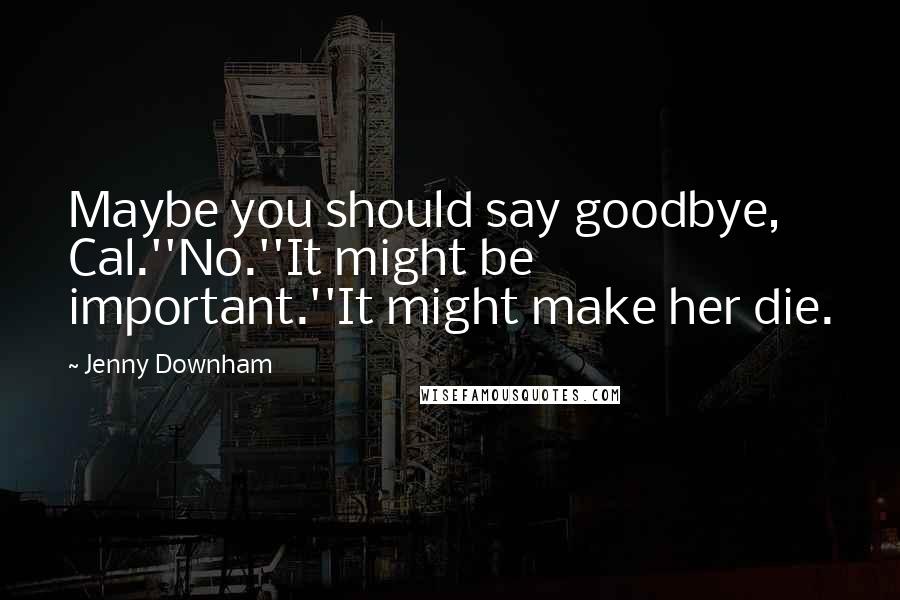 Maybe you should say goodbye, Cal.''No.''It might be important.''It might make her die.

~ Jenny Downham

WISEFAMOUSQUOTES.COM